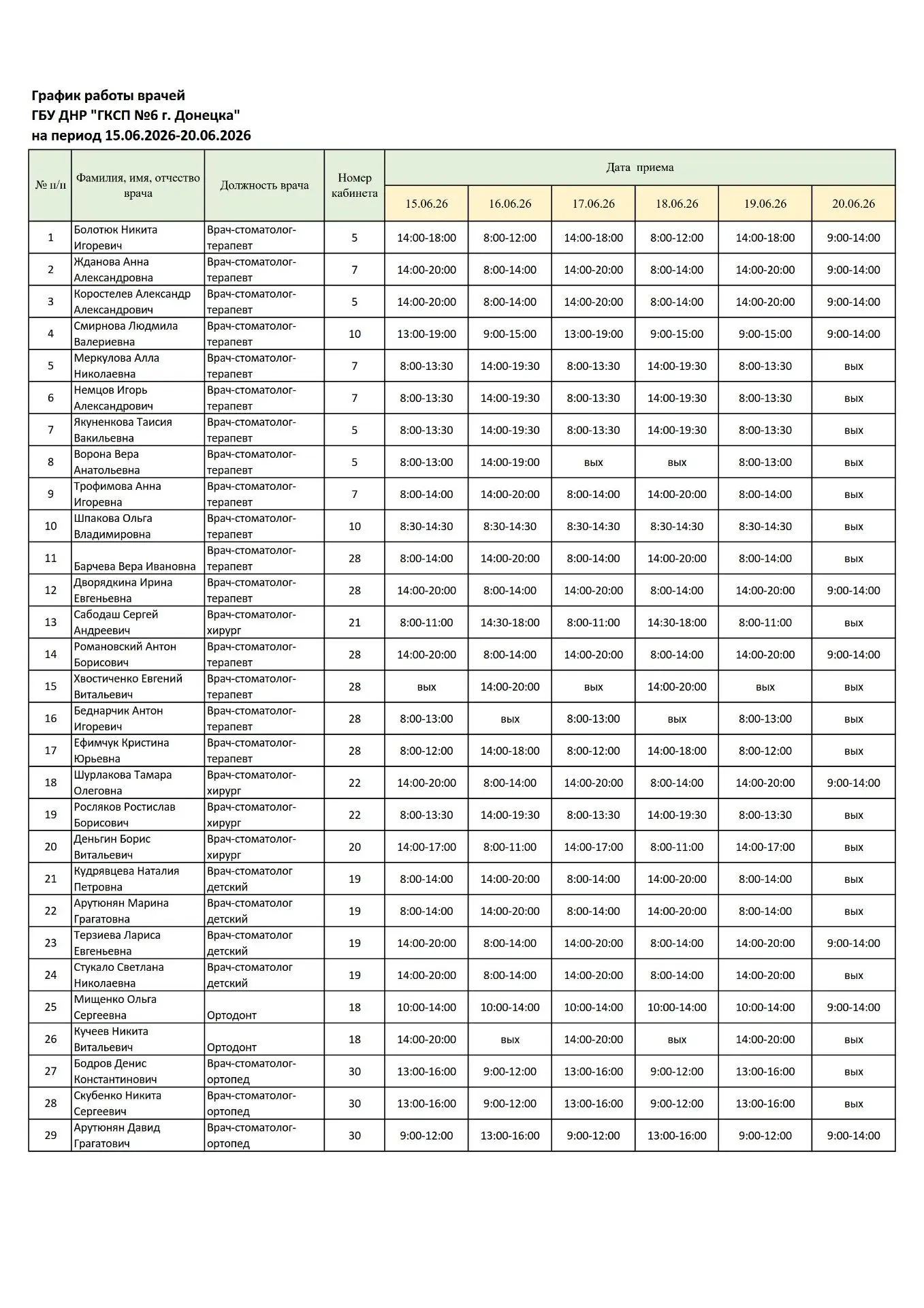 График работы врачей
ГБУ ДНР "ГКСП №6 г. Донецка"
на период 15.06.2026-20.06.2026

| № п/п | Фамилия, имя, отчество врача | Должность врача | Номер кабинета | Дата приема | | | | | |
|---|---|---|---|---|---|---|---|---|---|
| | | | | 15.06.26 | 16.06.26 | 17.06.26 | 18.06.26 | 19.06.26 | 20.06.26 |
| 1 | Болотюк Никита Игоревич | Врач-стоматолог-терапевт | 5 | 14:00-18:00 | 8:00-12:00 | 14:00-18:00 | 8:00-12:00 | 14:00-18:00 | 9:00-14:00 |
| 2 | Жданова Анна Александровна | Врач-стоматолог-терапевт | 7 | 14:00-20:00 | 8:00-14:00 | 14:00-20:00 | 8:00-14:00 | 14:00-20:00 | 9:00-14:00 |
| 3 | Коростелев Александр Александрович | Врач-стоматолог-терапевт | 5 | 14:00-20:00 | 8:00-14:00 | 14:00-20:00 | 8:00-14:00 | 14:00-20:00 | 9:00-14:00 |
| 4 | Смирнова Людмила Валериевна | Врач-стоматолог-терапевт | 10 | 13:00-19:00 | 9:00-15:00 | 13:00-19:00 | 9:00-15:00 | 9:00-15:00 | 9:00-14:00 |
| 5 | Меркулова Алла Николаевна | Врач-стоматолог-терапевт | 7 | 8:00-13:30 | 14:00-19:30 | 8:00-13:30 | 14:00-19:30 | 8:00-13:30 | вых |
| 6 | Немцов Игорь Александрович | Врач-стоматолог-терапевт | 7 | 8:00-13:30 | 14:00-19:30 | 8:00-13:30 | 14:00-19:30 | 8:00-13:30 | вых |
| 7 | Якуненкова Таисия Вакильевна | Врач-стоматолог-терапевт | 5 | 8:00-13:30 | 14:00-19:30 | 8:00-13:30 | 14:00-19:30 | 8:00-13:30 | вых |
| 8 | Ворона Вера Анатольевна | Врач-стоматолог-терапевт | 5 | 8:00-13:00 | 14:00-19:00 | вых | вых | 8:00-13:00 | вых |
| 9 | Трофимова Анна Игоревна | Врач-стоматолог-терапевт | 7 | 8:00-14:00 | 14:00-20:00 | 8:00-14:00 | 14:00-20:00 | 8:00-14:00 | вых |
| 10 | Шпакова Ольга Владимировна | Врач-стоматолог-терапевт | 10 | 8:30-14:30 | 8:30-14:30 | 8:30-14:30 | 8:30-14:30 | 8:30-14:30 | вых |
| 11 | Барчева Вера Ивановна | Врач-стоматолог-терапевт | 28 | 8:00-14:00 | 14:00-20:00 | 8:00-14:00 | 14:00-20:00 | 8:00-14:00 | вых |
| 12 | Дворядкина Ирина Евгеньевна | Врач-стоматолог-терапевт | 28 | 14:00-20:00 | 8:00-14:00 | 14:00-20:00 | 8:00-14:00 | 14:00-20:00 | 9:00-14:00 |
| 13 | Сабодаш Сергей Андреевич | Врач-стоматолог-хирург | 21 | 8:00-11:00 | 14:30-18:00 | 8:00-11:00 | 14:30-18:00 | 8:00-11:00 | вых |
| 14 | Романовский Антон Борисович | Врач-стоматолог-терапевт | 28 | 14:00-20:00 | 8:00-14:00 | 14:00-20:00 | 8:00-14:00 | 14:00-20:00 | 9:00-14:00 |
| 15 | Хвостиченко Евгений Витальевич | Врач-стоматолог-терапевт | 28 | вых | 14:00-20:00 | вых | 14:00-20:00 | вых | вых |
| 16 | Беднарчик Антон Игоревич | Врач-стоматолог-терапевт | 28 | 8:00-13:00 | вых | 8:00-13:00 | вых | 8:00-13:00 | вых |
| 17 | Ефимчук Кристина Юрьевна | Врач-стоматолог-терапевт | 28 | 8:00-12:00 | 14:00-18:00 | 8:00-12:00 | 14:00-18:00 | 8:00-12:00 | вых |
| 18 | Шурлакова Тамара Олеговна | Врач-стоматолог-хирург | 22 | 14:00-20:00 | 8:00-14:00 | 14:00-20:00 | 8:00-14:00 | 14:00-20:00 | 9:00-14:00 |
| 19 | Росляков Ростислав Борисович | Врач-стоматолог-хирург | 22 | 8:00-13:30 | 14:00-19:30 | 8:00-13:30 | 14:00-19:30 | 8:00-13:30 | вых |
| 20 | Деньгин Борис Витальевич | Врач-стоматолог-хирург | 20 | 14:00-17:00 | 8:00-11:00 | 14:00-17:00 | 8:00-11:00 | 14:00-17:00 | вых |
| 21 | Кудрявцева Наталия Петровна | Врач-стоматолог детский | 19 | 8:00-14:00 | 14:00-20:00 | 8:00-14:00 | 14:00-20:00 | 8:00-14:00 | вых |
| 22 | Арутюнян Марина Грагатовна | Врач-стоматолог детский | 19 | 8:00-14:00 | 14:00-20:00 | 8:00-14:00 | 14:00-20:00 | 8:00-14:00 | вых |
| 23 | Терзиева Лариса Евгеньевна | Врач-стоматолог детский | 19 | 14:00-20:00 | 8:00-14:00 | 14:00-20:00 | 8:00-14:00 | 14:00-20:00 | 9:00-14:00 |
| 24 | Стукало Светлана Николаевна | Врач-стоматолог детский | 19 | 14:00-20:00 | 8:00-14:00 | 14:00-20:00 | 8:00-14:00 | 14:00-20:00 | вых |
| 25 | Мищенко Ольга Сергеевна | Ортодонт | 18 | 10:00-14:00 | 10:00-14:00 | 10:00-14:00 | 10:00-14:00 | 10:00-14:00 | 9:00-14:00 |
| 26 | Кучеев Никита Витальевич | Ортодонт | 18 | 14:00-20:00 | вых | 14:00-20:00 | вых | 14:00-20:00 | вых |
| 27 | Бодров Денис Константинович | Врач-стоматолог-ортопед | 30 | 13:00-16:00 | 9:00-12:00 | 13:00-16:00 | 9:00-12:00 | 13:00-16:00 | вых |
| 28 | Скубенко Никита Сергеевич | Врач-стоматолог-ортопед | 30 | 13:00-16:00 | 9:00-12:00 | 13:00-16:00 | 9:00-12:00 | 13:00-16:00 | вых |
| 29 | Арутюнян Давид Грагатович | Врач-стоматолог-ортопед | 30 | 9:00-12:00 | 13:00-16:00 | 9:00-12:00 | 13:00-16:00 | 9:00-12:00 | 9:00-14:00 |